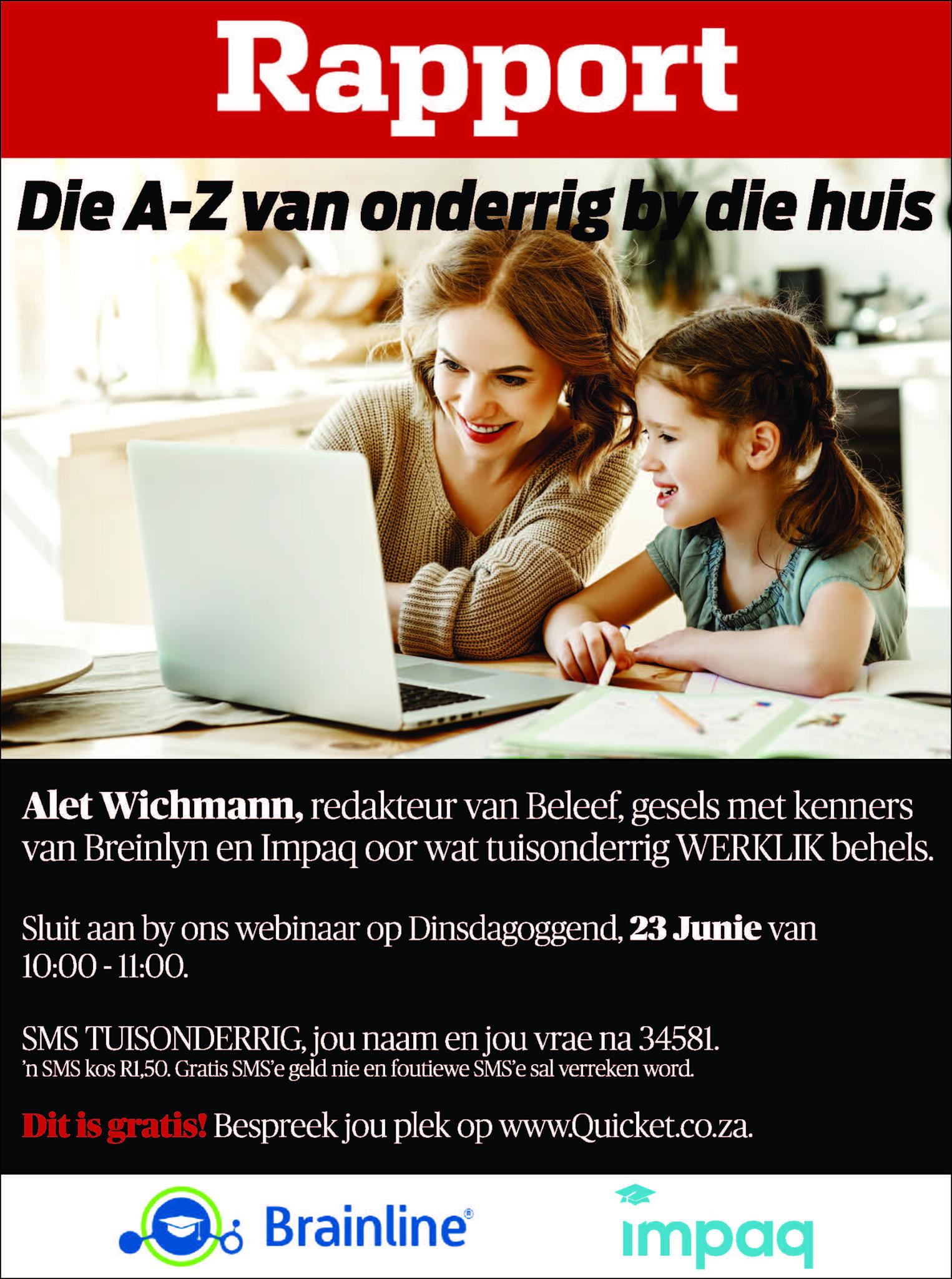 Rapport

Die A-Z van onderrig by die huis

Alet Wichmann, redakteur van Beleef, gesels met kenners van Breinlyn en Impaq oor wat tuisonderrig WERKLIK behels.

Sluit aan by ons webinaar op Dinsdagoggend, 23 Junie van 10:00 - 11:00.

SMS TUISONDERRIG, jou naam en jou vrae na 34581.
'n SMS kos R1,50. Gratis SMS'e geld nie en foutiewe SMS'e sal verreken word.

Dit is gratis! Bespreek jou plek op www.Quicket.co.za.

Brainline®

impaq